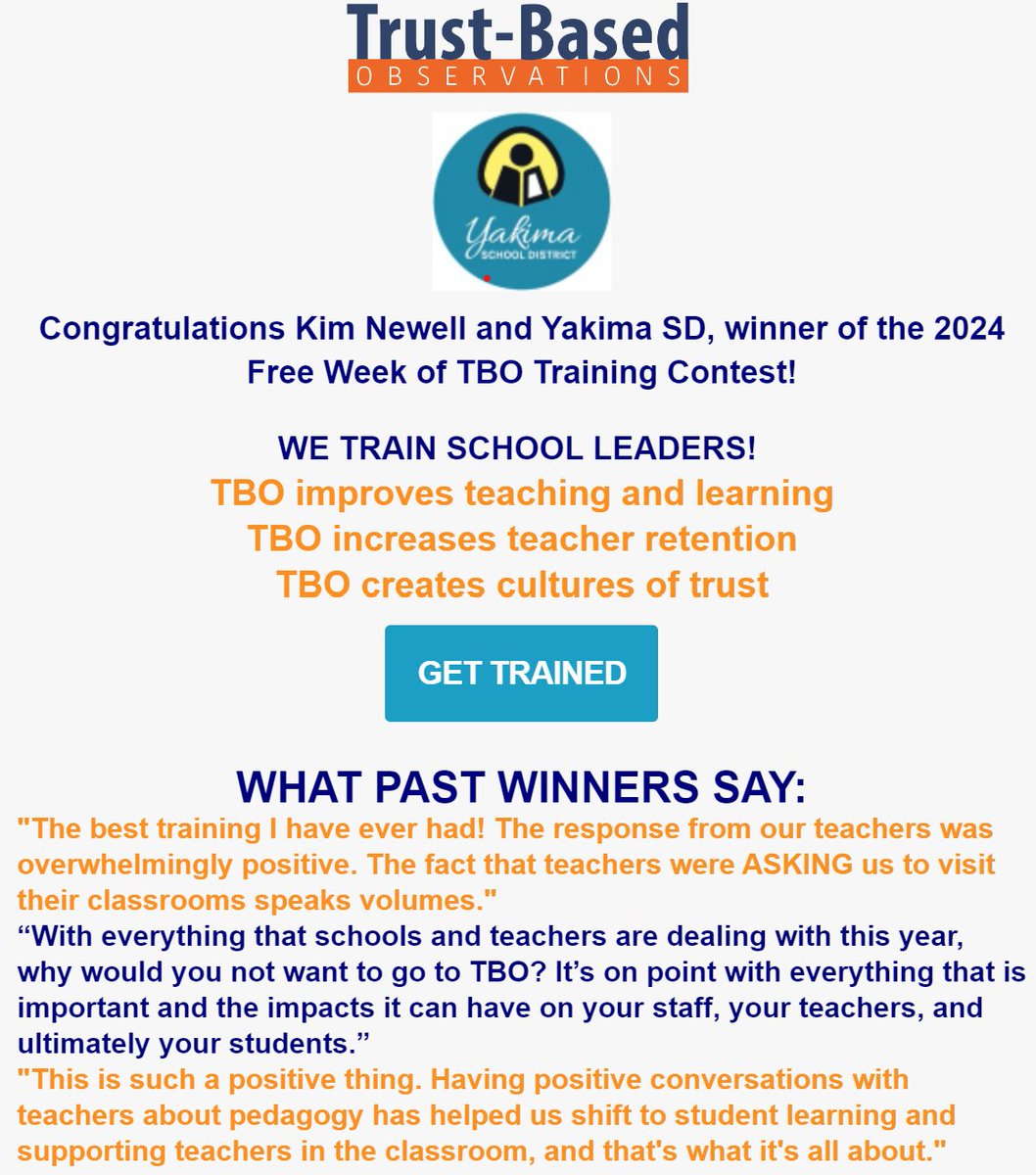 Trust-Based
OBSERVATIONS

Yakima
SCHOOL DISTRICT

Congratulations Kim Newell and Yakima SD, winner of the 2024 Free Week of TBO Training Contest!

WE TRAIN SCHOOL LEADERS!
TBO improves teaching and learning
TBO increases teacher retention
TBO creates cultures of trust

GET TRAINED

WHAT PAST WINNERS SAY:
"The best training I have ever had! The response from our teachers was overwhelmingly positive. The fact that teachers were ASKING us to visit their classrooms speaks volumes."
“With everything that schools and teachers are dealing with this year, why would you not want to go to TBO? It’s on point with everything that is important and the impacts it can have on your staff, your teachers, and ultimately your students.”
"This is such a positive thing. Having positive conversations with teachers about pedagogy has helped us shift to student learning and supporting teachers in the classroom, and that's what it's all about."